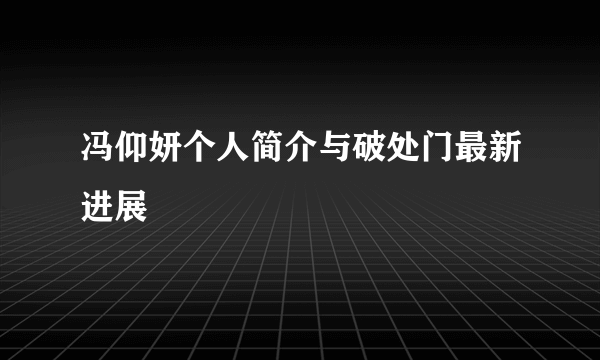 冯仰妍个人简介与破处门最新进展